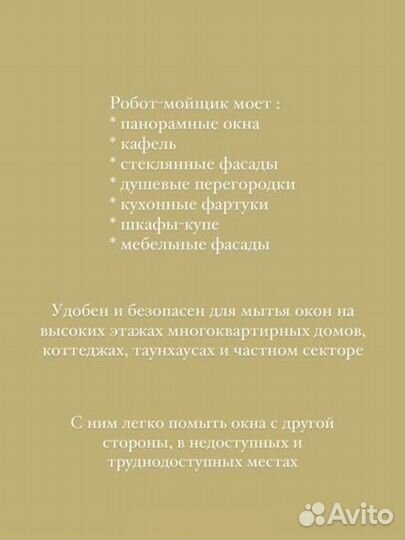 Робот-мойщик моет :
* панорамные окна
* кафель
* стеклянные фасады
* душевые перегородки
* кухонные фартуки
* шкафы-купе
* мебельные фасады

Удобен и безопасен для мытья окон на высоких этажах многоквартирных домов, коттеджах, таунхаусах и частном секторе

С ним легко помыть окна с другой стороны, в недоступных и труднодоступных местах

Avito